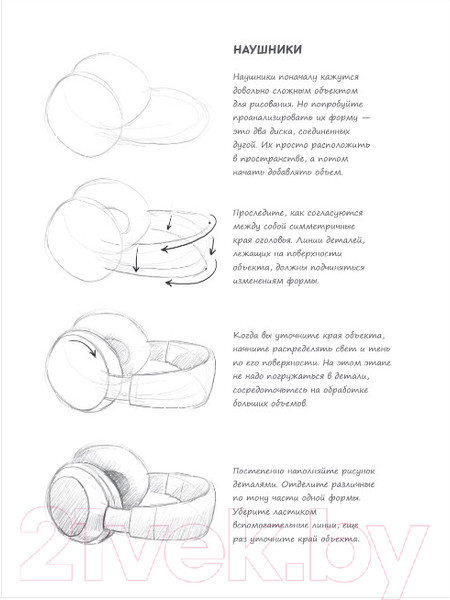 НАУШНИКИ

Наушники поначалу кажутся довольно сложным объектом для рисования. Но попробуйте проанализировать их форму — это два диска, соединенных дугой. Их просто расположить в пространстве, а потом начать добавлять объем.

Проследите, как согласуются между собой симметричные края оголовья. Линии деталей, лежащих на поверхности объекта, должны подчиняться изменениям формы.

Когда вы уточните края объекта, начните распределять свет и тень по его поверхности. На этом этапе не надо погружаться в детали, сосредоточьтесь на обработке больших объемов.

Постепенно наполняйте рисунок деталями. Отделите различные по тону части одной формы. Уберите ластиком вспомогательные линии, еще раз уточните край объекта.

21vek.by